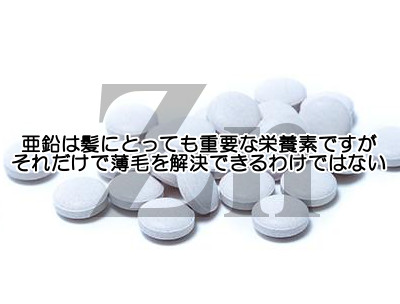 Zn

亜鉛は髪にとっても重要な栄養素ですが
それだけで薄毛を解決できるわけではない